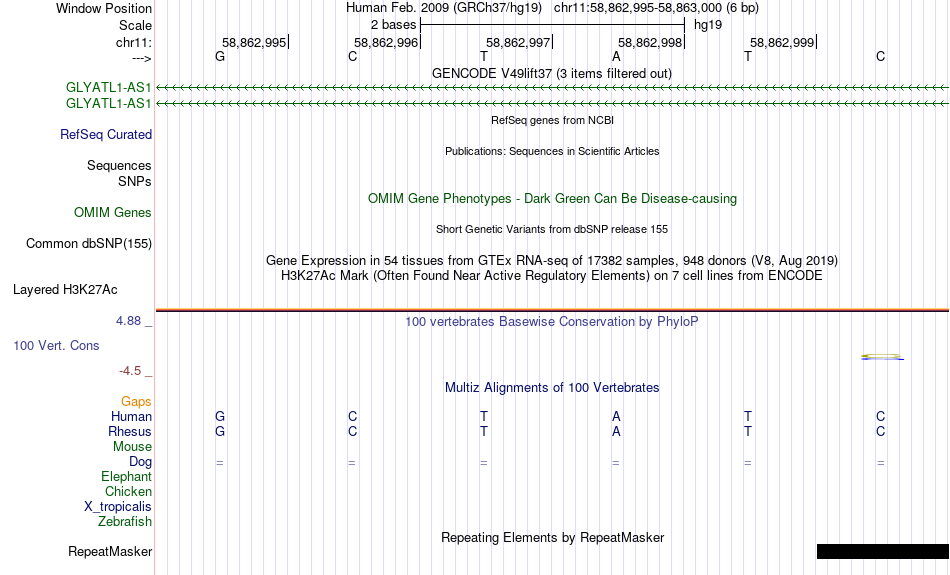 Window Position	Human Feb. 2009 (GRCh37/hg19) chr11:58,862,995-58,863,000 (6 bp)
Scale	2 bases	hg19
chr11:	58,862,995	58,862,996	58,862,997	58,862,998	58,862,999
--->	G	C	T	A	T	C
GENCODE V49lift37 (3 items filtered out)
GLYATL1-AS1
GLYATL1-AS1
RefSeq genes from NCBI
RefSeq Curated
Publications: Sequences in Scientific Articles
Sequences
SNPs
OMIM Gene Phenotypes - Dark Green Can Be Disease-causing
OMIM Genes
Short Genetic Variants from dbSNP release 155
Common dbSNP(155)
Gene Expression in 54 tissues from GTEx RNA-seq of 17382 samples, 948 donors (V8, Aug 2019)
H3K27Ac Mark (Often Found Near Active Regulatory Elements) on 7 cell lines from ENCODE
Layered H3K27Ac
4.88 _	100 vertebrates Basewise Conservation by PhyloP
100 Vert. Cons
-4.5 _
Multiz Alignments of 100 Vertebrates
Gaps
Human	G	C	T	A	T	C
Rhesus	G	C	T	A	T	C
Mouse
Dog	=	=	=	=	=	=
Elephant
Chicken
X_tropicalis
Zebrafish
Repeating Elements by RepeatMasker
RepeatMasker